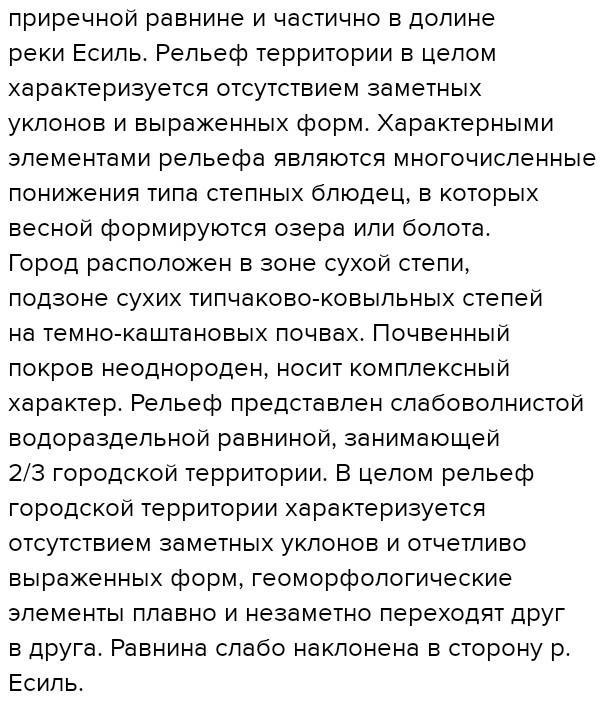 приречной равнине и частично в долине реки Есиль. Рельеф территории в целом характеризуется отсутствием заметных уклонов и выраженных форм. Характерными элементами рельефа являются многочисленные понижения типа степных блюдец, в которых весной формируются озера или болота. Город расположен в зоне сухой степи, подзоне сухих типчаково-ковыльных степей на темно-каштановых почвах. Почвенный покров неоднороден, носит комплексный характер. Рельеф представлен слабоволнистой водораздельной равниной, занимающей 2/3 городской территории. В целом рельеф городской территории характеризуется отсутствием заметных уклонов и отчетливо выраженных форм, геоморфологические элементы плавно и незаметно переходят друг в друга. Равнина слабо наклонена в сторону р. Есиль.